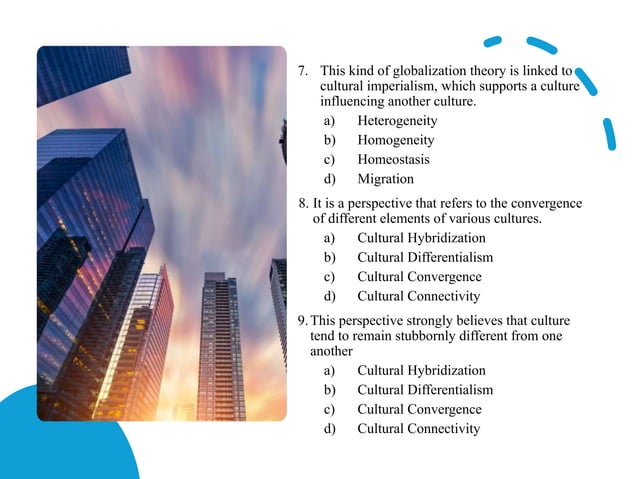 7. This kind of globalization theory is linked to cultural imperialism, which supports a culture influencing another culture.
a) Heterogeneity
b) Homogeneity
c) Homeostasis
d) Migration

8. It is a perspective that refers to the convergence of different elements of various cultures.
a) Cultural Hybridization
b) Cultural Differentialism
c) Cultural Convergence
d) Cultural Connectivity

9. This perspective strongly believes that culture tend to remain stubbornly different from one another
a) Cultural Hybridization
b) Cultural Differentialism
c) Cultural Convergence
d) Cultural Connectivity